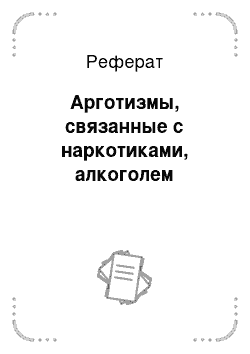 Реферат

Арготизмы, связанные с наркотиками, алкоголем